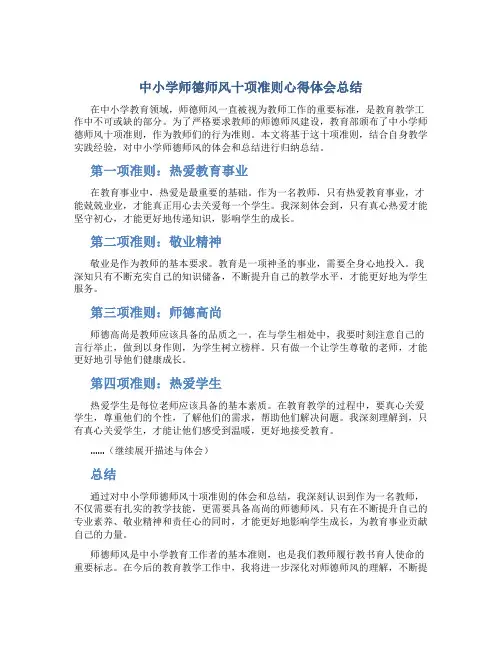 中小学师德师风十项准则心得体会总结

在中小学教育领域，师德师风一直被视为教师工作的重要标准，是教育教学工作中不可或缺的部分。为了严格要求教师的师德师风建设，教育部颁布了中小学师德师风十项准则，作为教师们的行为准则。本文将基于这十项准则，结合自身教学实践经验，对中小学师德师风的体会和总结进行归纳总结。

第一项准则：热爱教育事业

在教育事业中，热爱是最重要的基础。作为一名教师，只有热爱教育事业，才能兢兢业业，才能真正用心去关爱每一个学生。我深刻体会到，只有真心热爱才能坚守初心，才能更好地传递知识，影响学生的成长。

第二项准则：敬业精神

敬业是作为教师的基本要求。教育是一项神圣的事业，需要全身心地投入。我深知只有不断充实自己的知识储备，不断提升自己的教学水平，才能更好地为学生服务。

第三项准则：师德高尚

师德高尚是教师应该具备的品质之一。在与学生相处中，我要时刻注意自己的言行举止，做到以身作则，为学生树立榜样。只有做一个让学生尊敬的老师，才能更好地引导他们健康成长。

第四项准则：热爱学生

热爱学生是每位老师应该具备的基本素质。在教育教学的过程中，要真心关爱学生，尊重他们的个性，了解他们的需求，帮助他们解决问题。我深刻理解到，只有真心关爱学生，才能让他们感受到温暖，更好地接受教育。

......（继续展开描述与体会）

总结

通过对中小学师德师风十项准则的体会和总结，我深刻认识到作为一名教师，不仅需要有扎实的教学技能，更需要具备高尚的师德师风。只有在不断提升自己的专业素养、敬业精神和责任心的同时，才能更好地影响学生成长，为教育事业贡献自己的力量。

师德师风是中小学教育工作者的基本准则，也是我们教师履行教书育人使命的重要标志。在今后的教育教学工作中，我将进一步深化对师德师风的理解，不断提